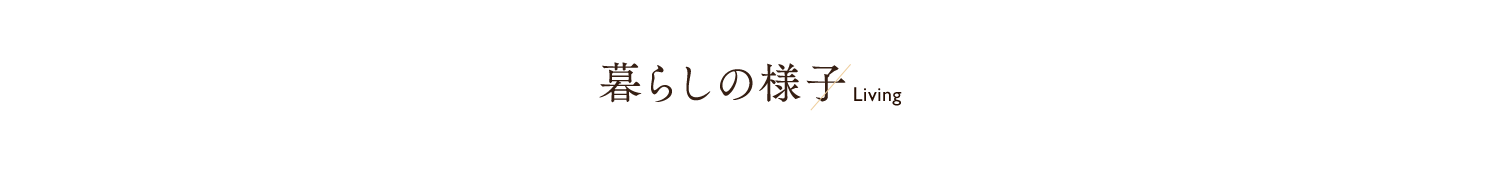 暮らしの様子 Living